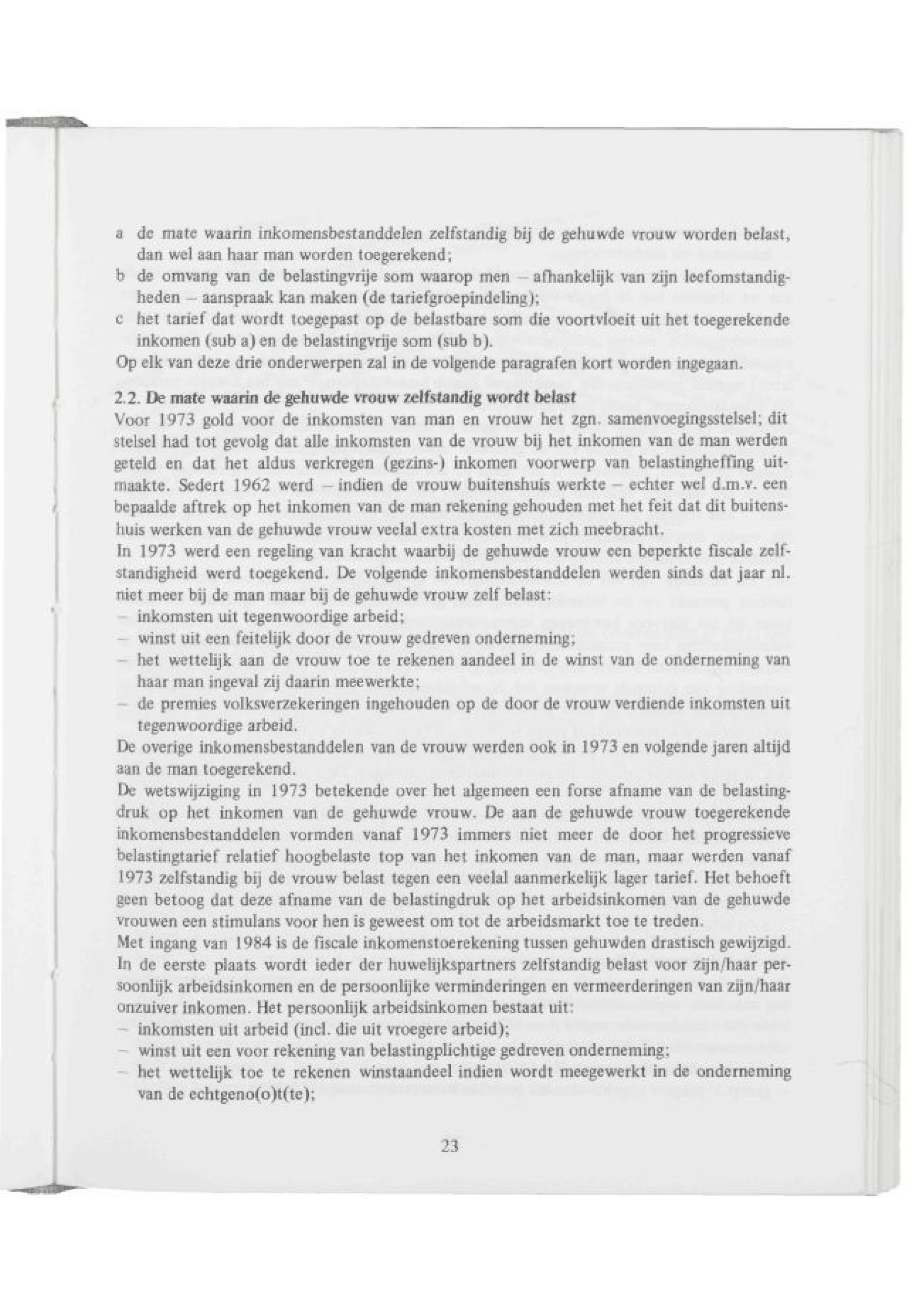 a de mate waarin inkomensbestanddelen zelfstandig bij de gehuwde vrouw worden belast, dan wel aan haar man worden toegerekend;
b de omvang van de belastingvrije som waarop men – afhankelijk van zijn leefomstandigheden – aanspraak kan maken (de tariefgroepindeling);
c het tarief dat wordt toegepast op de belastbare som die voortvloeit uit het toegerekende inkomen (sub a) en de belastingvrije som (sub b).
Op elk van deze drie onderwerpen zal in de volgende paragrafen kort worden ingegaan.

2.2. De mate waarin de gehuwde vrouw zelfstandig wordt belast
Voor 1973 gold voor de inkomsten van man en vrouw het zgn. samenvoegingsstelsel; dit stelsel had tot gevolg dat alle inkomsten van de vrouw bij het inkomen van de man werden geteld en dat het aldus verkregen (gezins-) inkomen voorwerp van belastingheffing uitmaakte. Sedert 1962 werd – indien de vrouw buitenshuis werkte – echter wel d.m.v. een bepaalde aftrek op het inkomen van de man rekening gehouden met het feit dat dit buitenshuis werken van de gehuwde vrouw veelal extra kosten met zich meebracht.
In 1973 werd een regeling van kracht waarbij de gehuwde vrouw een beperkte fiscale zelfstandigheid werd toegekend. De volgende inkomensbestanddelen werden sinds dat jaar nl. niet meer bij de man maar bij de gehuwde vrouw zelf belast:
– inkomsten uit tegenwoordige arbeid;
– winst uit een feitelijk door de vrouw gedreven onderneming;
– het wettelijk aan de vrouw toe te rekenen aandeel in de winst van de onderneming van haar man ingeval zij daarin meewerkte;
– de premies volksverzekeringen ingehouden op de door de vrouw verdiende inkomsten uit tegenwoordige arbeid.
De overige inkomensbestanddelen van de vrouw werden ook in 1973 en volgende jaren altijd aan de man toegerekend.
De wetswijziging in 1973 betekende over het algemeen een forse afname van de belastingdruk op het inkomen van de gehuwde vrouw. De aan de gehuwde vrouw toegerekende inkomensbestanddelen vormden vanaf 1973 immers niet meer de door het progressieve belastingtarief relatief hoogbelaste top van het inkomen van de man, maar werden vanaf 1973 zelfstandig bij de vrouw belast tegen een veelal aanmerkelijk lager tarief. Het behoeft geen betoog dat deze afname van de belastingdruk op het arbeidsinkomen van de gehuwde vrouwen een stimulans voor hen is geweest om tot de arbeidsmarkt toe te treden.
Met ingang van 1984 is de fiscale inkomenstoerekening tussen gehuwden drastisch gewijzigd. In de eerste plaats wordt ieder der huwelijkspartners zelfstandig belast voor zijn/haar persoonlijk arbeidsinkomen en de persoonlijke verminderingen en vermeerderingen van zijn/haar onzuiver inkomen. Het persoonlijk arbeidsinkomen bestaat uit:
– inkomsten uit arbeid (incl. die uit vroegere arbeid);
– winst uit een voor rekening van belastingplichtige gedreven onderneming;
– het wettelijk toe te rekenen winstaandeel indien wordt meegewerkt in de onderneming van de echtgeno(o)t(te);

23